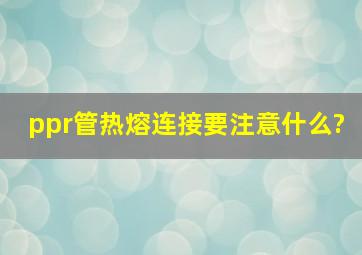 ppr管热熔连接要注意什么?